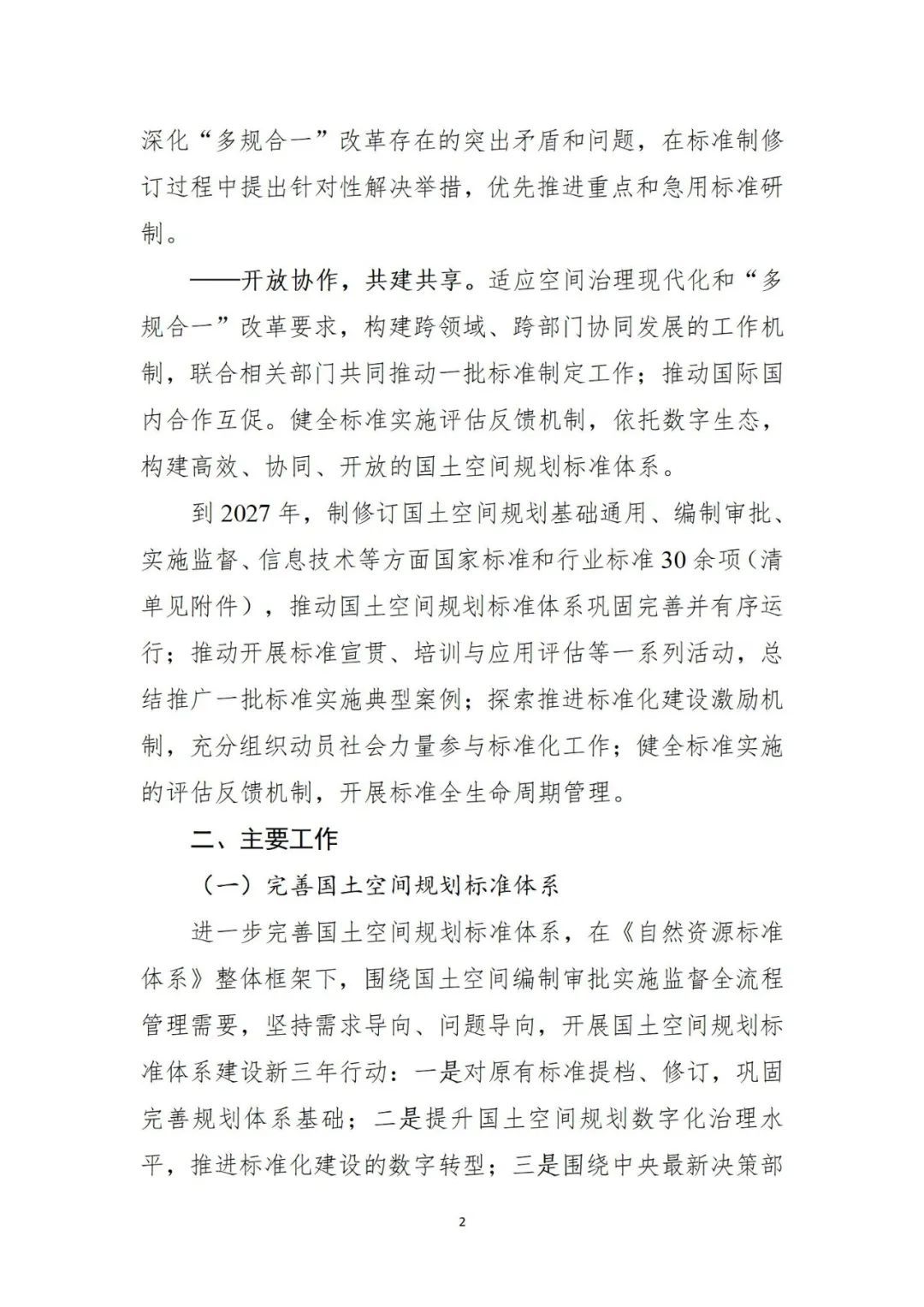 深化“多规合一”改革存在的突出矛盾和问题，在标准制修订过程中提出针对性解决举措，优先推进重点和急用标准研制。

——开放协作，共建共享。适应空间治理现代化和“多规合一”改革要求，构建跨领域、跨部门协同发展的工作机制，联合相关部门共同推动一批标准制定工作；推动国际国内合作互促。健全标准实施评估反馈机制，依托数字生态，构建高效、协同、开放的国土空间规划标准体系。

到 2027 年，制修订国土空间规划基础通用、编制审批、实施监督、信息技术等方面国家标准和行业标准 30 余项（清单见附件），推动国土空间规划标准体系巩固完善并有序运行；推动开展标准宣贯、培训与应用评估等一系列活动，总结推广一批标准实施典型案例；探索推进标准化建设激励机制，充分组织动员社会力量参与标准化工作；健全标准实施的评估反馈机制，开展标准全生命周期管理。

二、主要工作

（一）完善国土空间规划标准体系

进一步完善国土空间规划标准体系，在《自然资源标准体系》整体框架下，围绕国土空间编制审批实施监督全流程管理需要，坚持需求导向、问题导向，开展国土空间规划标准体系建设新三年行动：一是对原有标准提档、修订，巩固完善规划体系基础；二是提升国土空间规划数字化治理水平，推进标准化建设的数字转型；三是围绕中央最新决策部

2